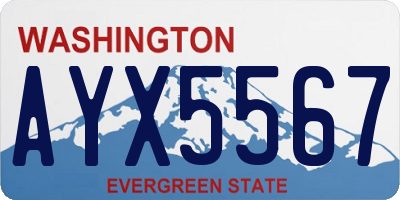 WASHINGTON

AYX5567

EVERGREEN STATE